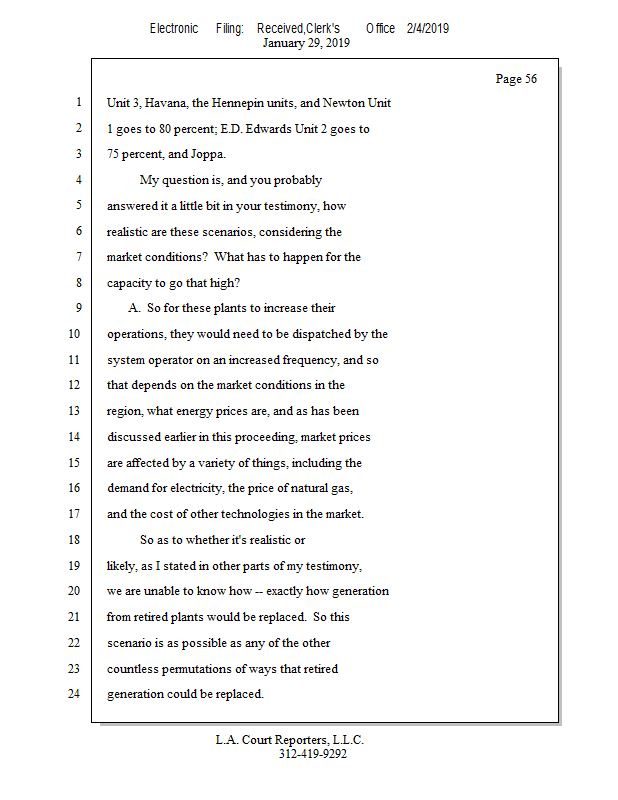 Electronic Filing: Received,Clerk's Office 2/4/2019
January 29, 2019

Page 56

1 Unit 3, Havana, the Hennepin units, and Newton Unit
2 1 goes to 80 percent; E.D. Edwards Unit 2 goes to
3 75 percent, and Joppa.
4 My question is, and you probably
5 answered it a little bit in your testimony, how
6 realistic are these scenarios, considering the
7 market conditions? What has to happen for the
8 capacity to go that high?
9 A. So for these plants to increase their
10 operations, they would need to be dispatched by the
11 system operator on an increased frequency, and so
12 that depends on the market conditions in the
13 region, what energy prices are, and as has been
14 discussed earlier in this proceeding, market prices
15 are affected by a variety of things, including the
16 demand for electricity, the price of natural gas,
17 and the cost of other technologies in the market.
18 So as to whether it's realistic or
19 likely, as I stated in other parts of my testimony,
20 we are unable to know how -- exactly how generation
21 from retired plants would be replaced. So this
22 scenario is as possible as any of the other
23 countless permutations of ways that retired
24 generation could be replaced.

L.A. Court Reporters, L.L.C.
312-419-9292